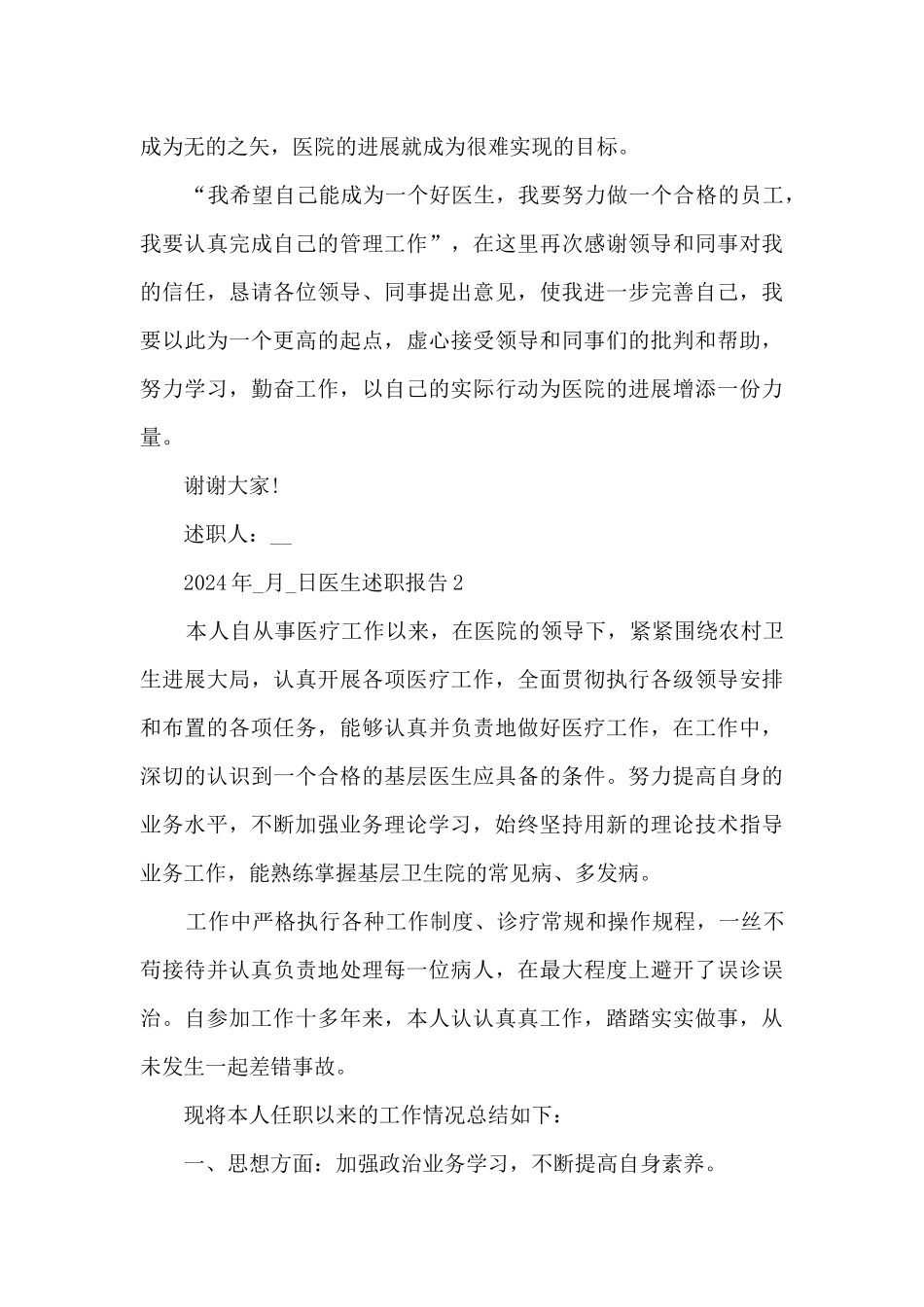 成为无的之矢，医院的进展就成为很难实现的目标。

“我希望自己能成为一个好医生，我要努力做一个合格的员工，我要认真完成自己的管理工作”，在这里再次感谢领导和同事对我的信任，恳请各位领导、同事提出意见，使我进一步完善自己，我要以此为一个更高的起点，虚心接受领导和同事们的批判和帮助，努力学习，勤奋工作，以自己的实际行动为医院的进展增添一份力量。

谢谢大家!

述职人：__

2024年_月_日医生述职报告2

本人自从事医疗工作以来，在医院的领导下，紧紧围绕农村卫生进展大局，认真开展各项医疗工作，全面贯彻执行各级领导安排和布置的各项任务，能够认真并负责地做好医疗工作，在工作中，深切的认识到一个合格的基层医生应具备的条件。努力提高自身的业务水平，不断加强业务理论学习，始终坚持用新的理论技术指导业务工作，能熟练掌握基层卫生院的常见病、多发病。

工作中严格执行各种工作制度、诊疗常规和操作规程，一丝不苟接待并认真负责地处理每一位病人，在最大程度上避开了误诊误治。自参加工作十多年来，本人认认真真工作，踏踏实实做事，从未发生一起差错事故。

现将本人任职以来的工作情况总结如下：

一、思想方面：加强政治业务学习，不断提高自身素养。